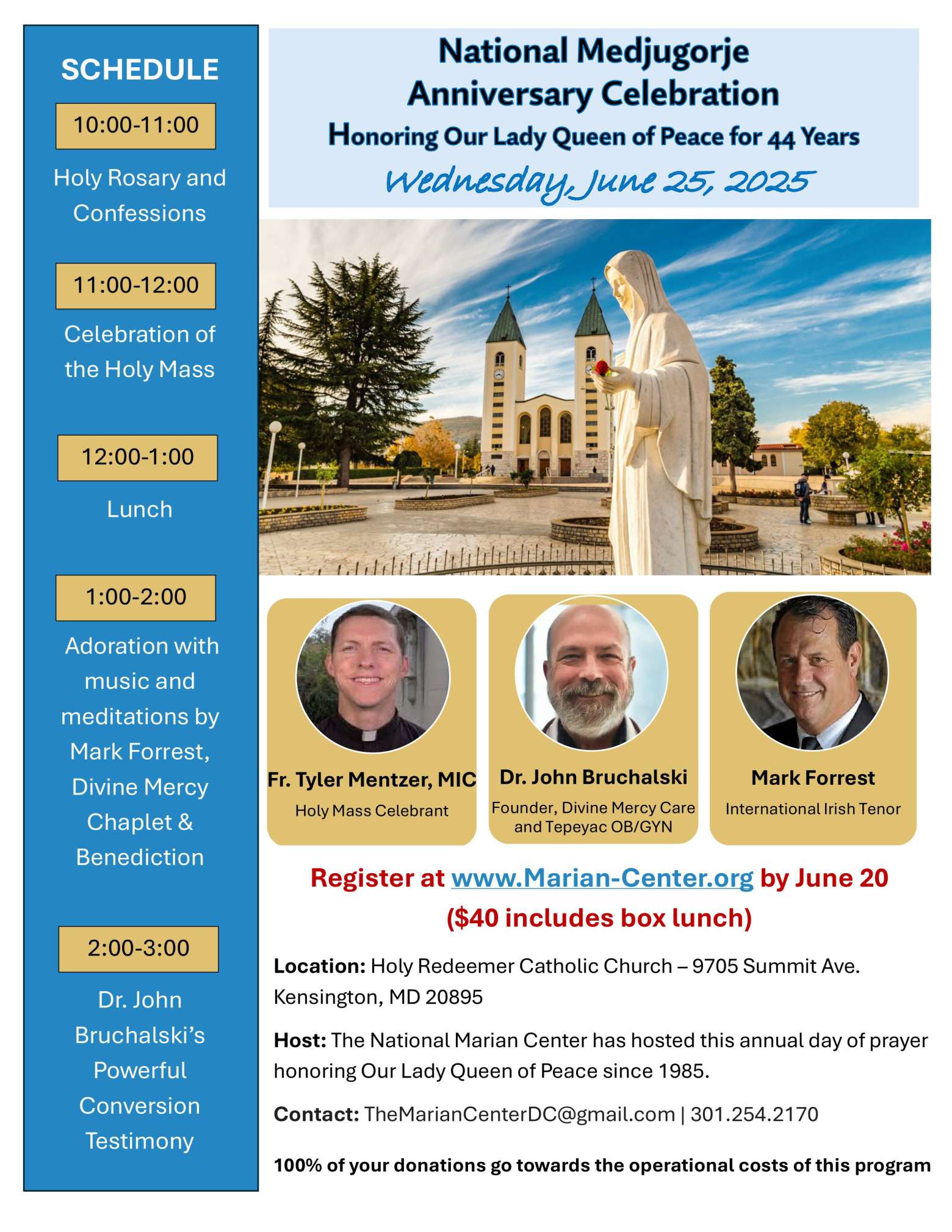 SCHEDULE

10:00-11:00

Holy Rosary and Confessions

11:00-12:00

Celebration of the Holy Mass

12:00-1:00

Lunch

1:00-2:00

Adoration with music and meditations by Mark Forrest, Divine Mercy Chaplet & Benediction

2:00-3:00

Dr. John Bruchalski's Powerful Conversion Testimony

National Medjugorje Anniversary Celebration

Honoring Our Lady Queen of Peace for 44 Years

Wednesday, June 25, 2025

Fr. Tyler Mentzer, MIC
Holy Mass Celebrant

Dr. John Bruchalski
Founder, Divine Mercy Care and Tepeyac OB/GYN

Mark Forrest
International Irish Tenor

Register at www.Marian-Center.org by June 20
($40 includes box lunch)

Location: Holy Redeemer Catholic Church – 9705 Summit Ave. Kensington, MD 20895

Host: The National Marian Center has hosted this annual day of prayer honoring Our Lady Queen of Peace since 1985.

Contact: TheMarianCenterDC@gmail.com | 301.254.2170

100% of your donations go towards the operational costs of this program